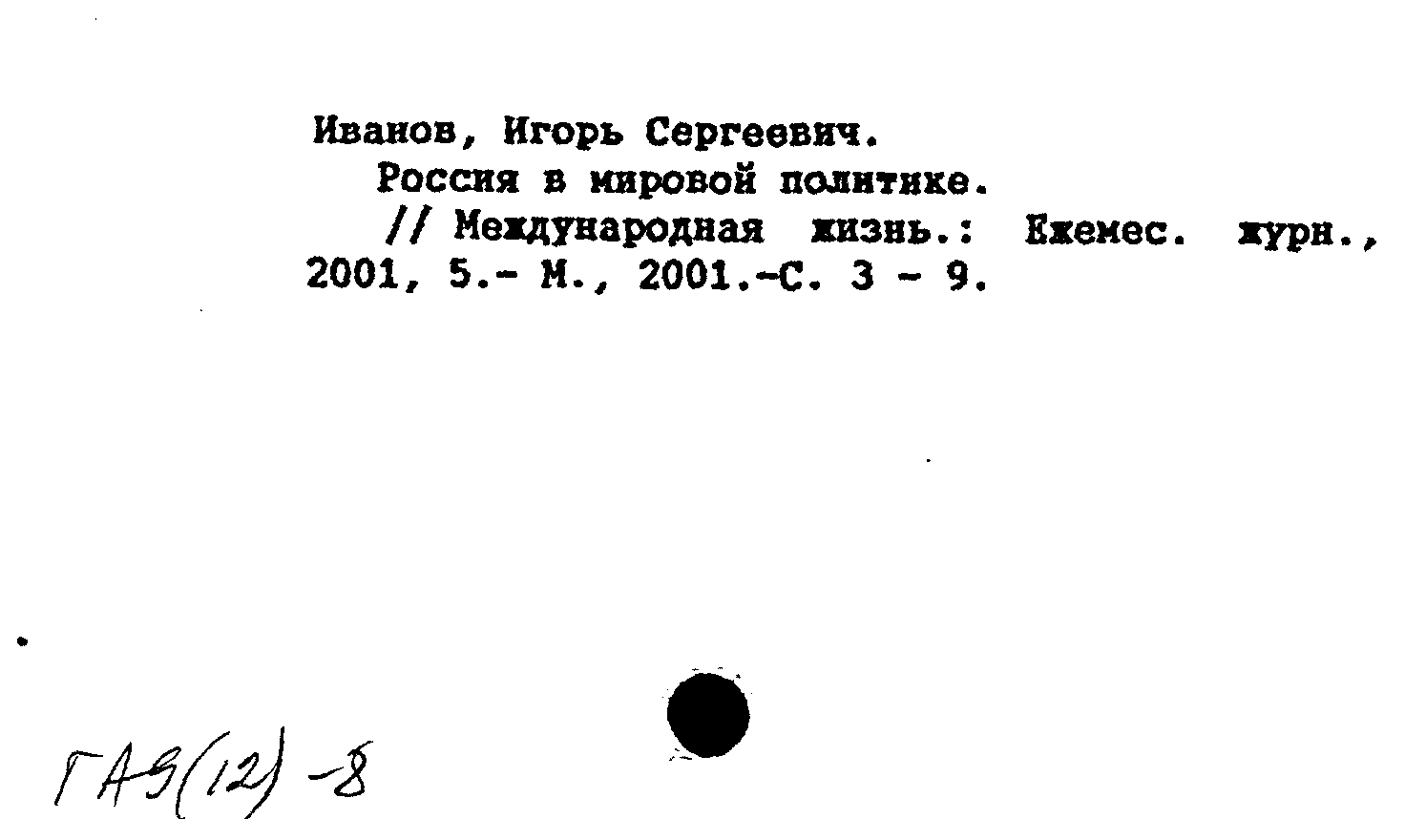 Иванов, Игорь Сергеевич.
Россия в мировой политике.
// Международная жизнь.: Ежемес. журн., 2001, 5.- М., 2001.-С. 3 - 9.

ГА9(12)-8